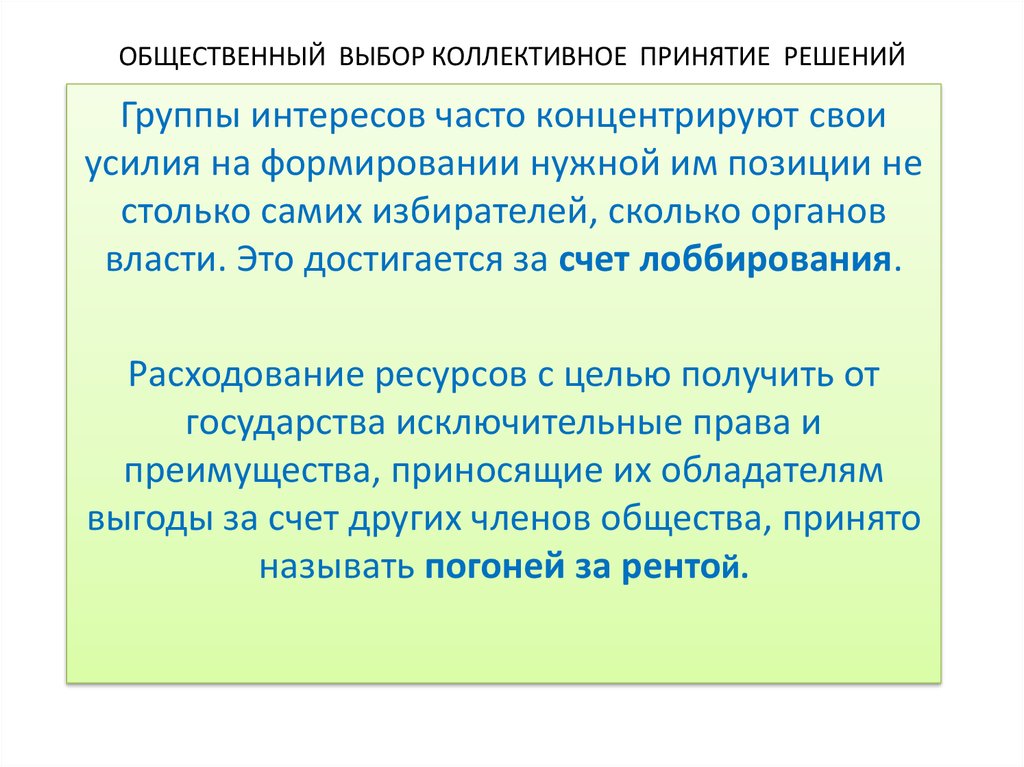 ОБЩЕСТВЕННЫЙ ВЫБОР КОЛЛЕКТИВНОЕ ПРИНЯТИЕ РЕШЕНИЙ

Группы интересов часто концентрируют свои усилия на формировании нужной им позиции не столько самих избирателей, сколько органов власти. Это достигается за счет лоббирования.

Расходование ресурсов с целью получить от государства исключительные права и преимущества, приносящие их обладателям выгоды за счет других членов общества, принято называть погоней за рентой.